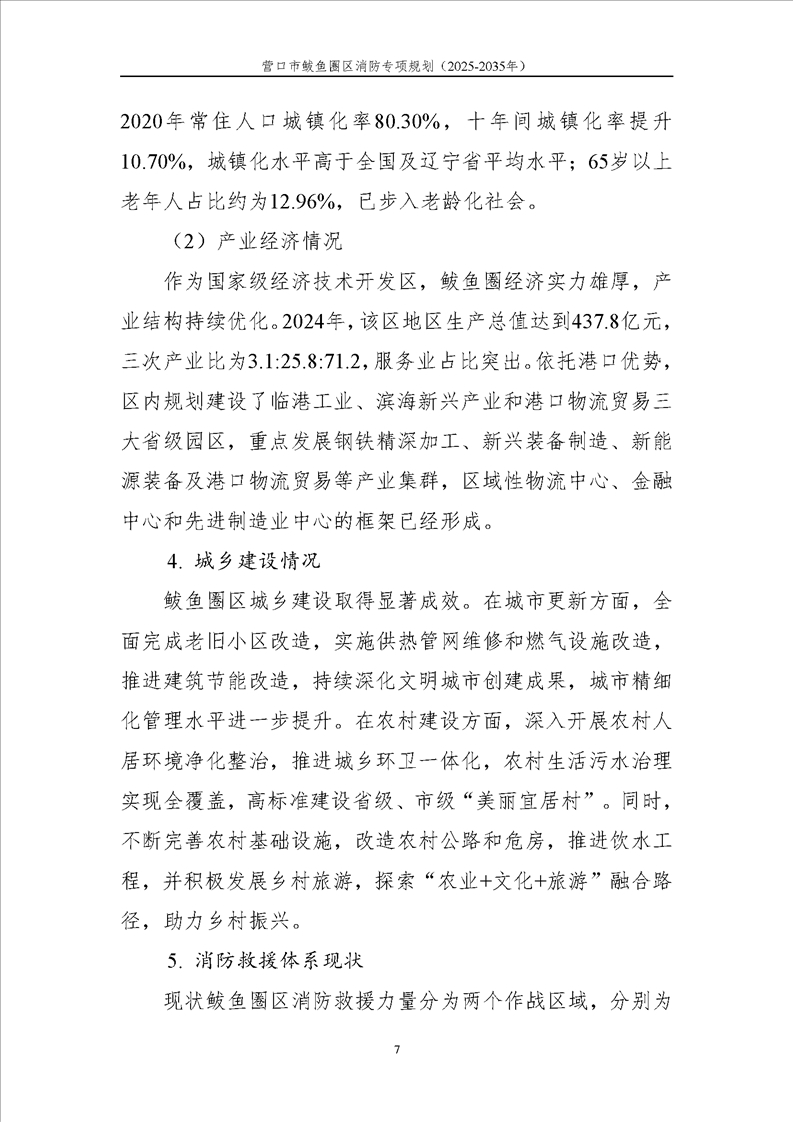 营口市鲅鱼圈区消防专项规划（2025-2035年）

2020年常住人口城镇化率80.30%，十年间城镇化率提升10.70%，城镇化水平高于全国及辽宁省平均水平；65岁以上老年人占比约为12.96%，已步入老龄化社会。

（2）产业经济情况

作为国家级经济技术开发区，鲅鱼圈经济实力雄厚，产业结构持续优化。2024年，该区地区生产总值达到437.8亿元，三次产业比为3.1:25.8:71.2，服务业占比突出。依托港口优势，区内规划建设了临港工业、滨海新兴产业和港口物流贸易三大省级园区，重点发展钢铁精深加工、新兴装备制造、新能源装备及港口物流贸易等产业集群，区域性物流中心、金融中心和先进制造业中心的框架已经形成。

4. 城乡建设情况

鲅鱼圈区城乡建设取得显著成效。在城市更新方面，全面完成老旧小区改造，实施供热管网维修和燃气设施改造，推进建筑节能改造，持续深化文明城市创建成果，城市精细化管理水平进一步提升。在农村建设方面，深入开展农村人居环境净化整治，推进城乡环卫一体化，农村生活污水治理实现全覆盖，高标准建设省级、市级“美丽宜居村”。同时，不断完善农村基础设施，改造农村公路和危房，推进饮水工程，并积极发展乡村旅游，探索“农业+文化+旅游”融合路径，助力乡村振兴。

5. 消防救援体系现状

现状鲅鱼圈区消防救援力量分为两个作战区域，分别为

7